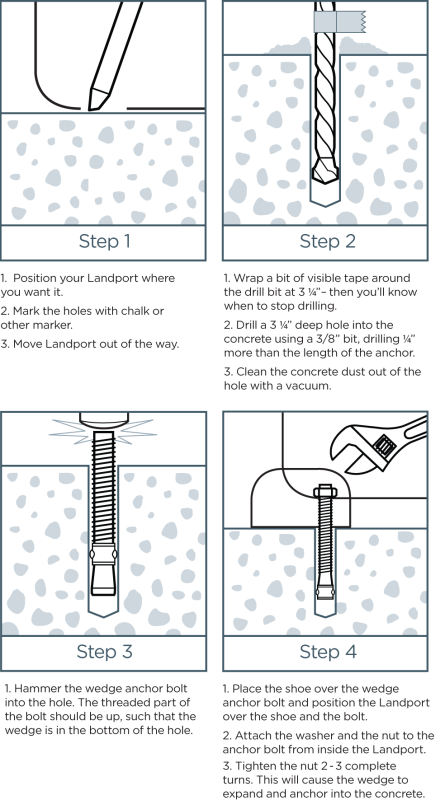 Step 1

1. Position your Landport where you want it.

2. Mark the holes with chalk or other marker.

3. Move Landport out of the way.

Step 2

1. Wrap a bit of visible tape around the drill bit at 3 ¼"– then you'll know when to stop drilling.

2. Drill a 3 ¼" deep hole into the concrete using a 3/8" bit, drilling ¼" more than the length of the anchor.

3. Clean the concrete dust out of the hole with a vacuum.

Step 3

1. Hammer the wedge anchor bolt into the hole. The threaded part of the bolt should be up, such that the wedge is in the bottom of the hole.

Step 4

1. Place the shoe over the wedge anchor bolt and position the Landport over the shoe and the bolt.

2. Attach the washer and the nut to the anchor bolt from inside the Landport.

3. Tighten the nut 2 - 3 complete turns. This will cause the wedge to expand and anchor into the concrete.